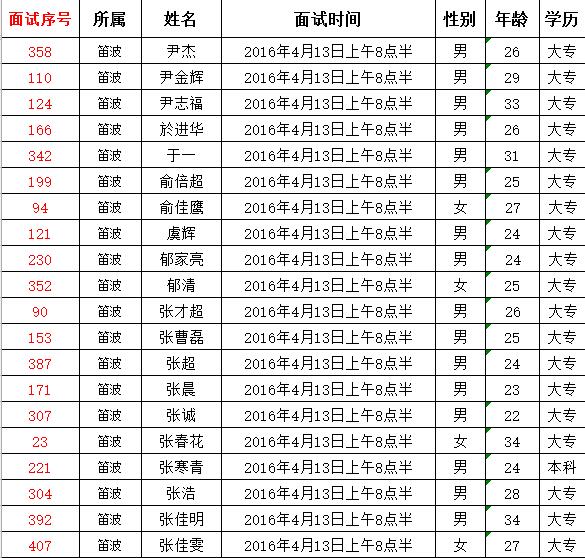 | 面试序号 | 所属 | 姓名 | 面试时间 | 性别 | 年龄 | 学历 |
|---|---|---|---|---|---|---|
| 358 | 笛波 | 尹杰 | 2016年4月13日上午8点半 | 男 | 26 | 大专 |
| 110 | 笛波 | 尹金辉 | 2016年4月13日上午8点半 | 男 | 29 | 大专 |
| 124 | 笛波 | 尹志福 | 2016年4月13日上午8点半 | 男 | 33 | 大专 |
| 166 | 笛波 | 於进华 | 2016年4月13日上午8点半 | 男 | 26 | 大专 |
| 342 | 笛波 | 于一 | 2016年4月13日上午8点半 | 男 | 31 | 大专 |
| 199 | 笛波 | 俞倍超 | 2016年4月13日上午8点半 | 男 | 25 | 大专 |
| 94 | 笛波 | 俞佳鹰 | 2016年4月13日上午8点半 | 女 | 27 | 大专 |
| 121 | 笛波 | 虞辉 | 2016年4月13日上午8点半 | 男 | 24 | 大专 |
| 230 | 笛波 | 郁家亮 | 2016年4月13日上午8点半 | 男 | 24 | 大专 |
| 352 | 笛波 | 郁清 | 2016年4月13日上午8点半 | 女 | 25 | 大专 |
| 90 | 笛波 | 张才超 | 2016年4月13日上午8点半 | 男 | 26 | 大专 |
| 153 | 笛波 | 张曹磊 | 2016年4月13日上午8点半 | 男 | 25 | 大专 |
| 387 | 笛波 | 张超 | 2016年4月13日上午8点半 | 男 | 24 | 大专 |
| 171 | 笛波 | 张晨 | 2016年4月13日上午8点半 | 男 | 23 | 大专 |
| 307 | 笛波 | 张诚 | 2016年4月13日上午8点半 | 男 | 22 | 大专 |
| 23 | 笛波 | 张春花 | 2016年4月13日上午8点半 | 女 | 34 | 大专 |
| 221 | 笛波 | 张寒青 | 2016年4月13日上午8点半 | 男 | 24 | 本科 |
| 304 | 笛波 | 张浩 | 2016年4月13日上午8点半 | 男 | 28 | 大专 |
| 392 | 笛波 | 张佳明 | 2016年4月13日上午8点半 | 男 | 34 | 大专 |
| 407 | 笛波 | 张佳雯 | 2016年4月13日上午8点半 | 女 | 27 | 大专 |